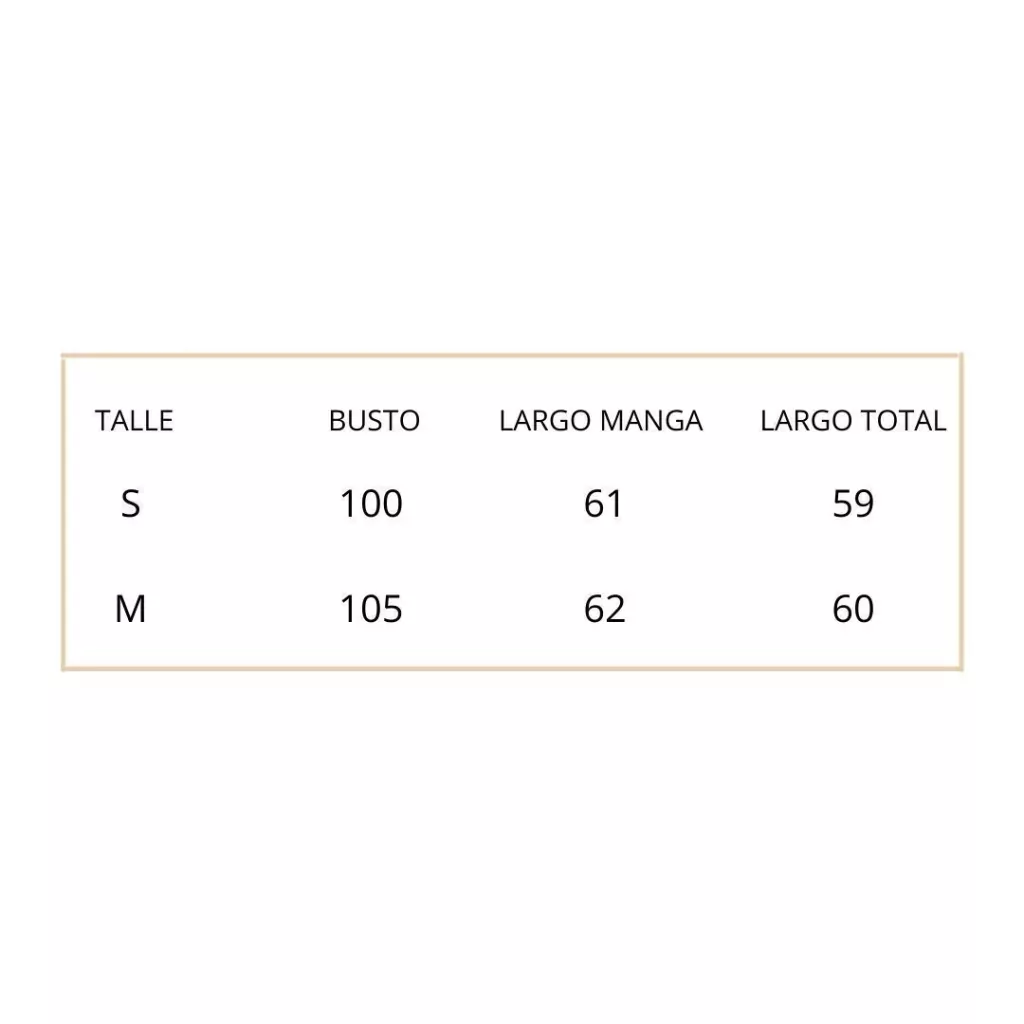 | TALLE | BUSTO | LARGO MANGA | LARGO TOTAL |
|---|---|---|---|
| S | 100 | 61 | 59 |
| M | 105 | 62 | 60 |